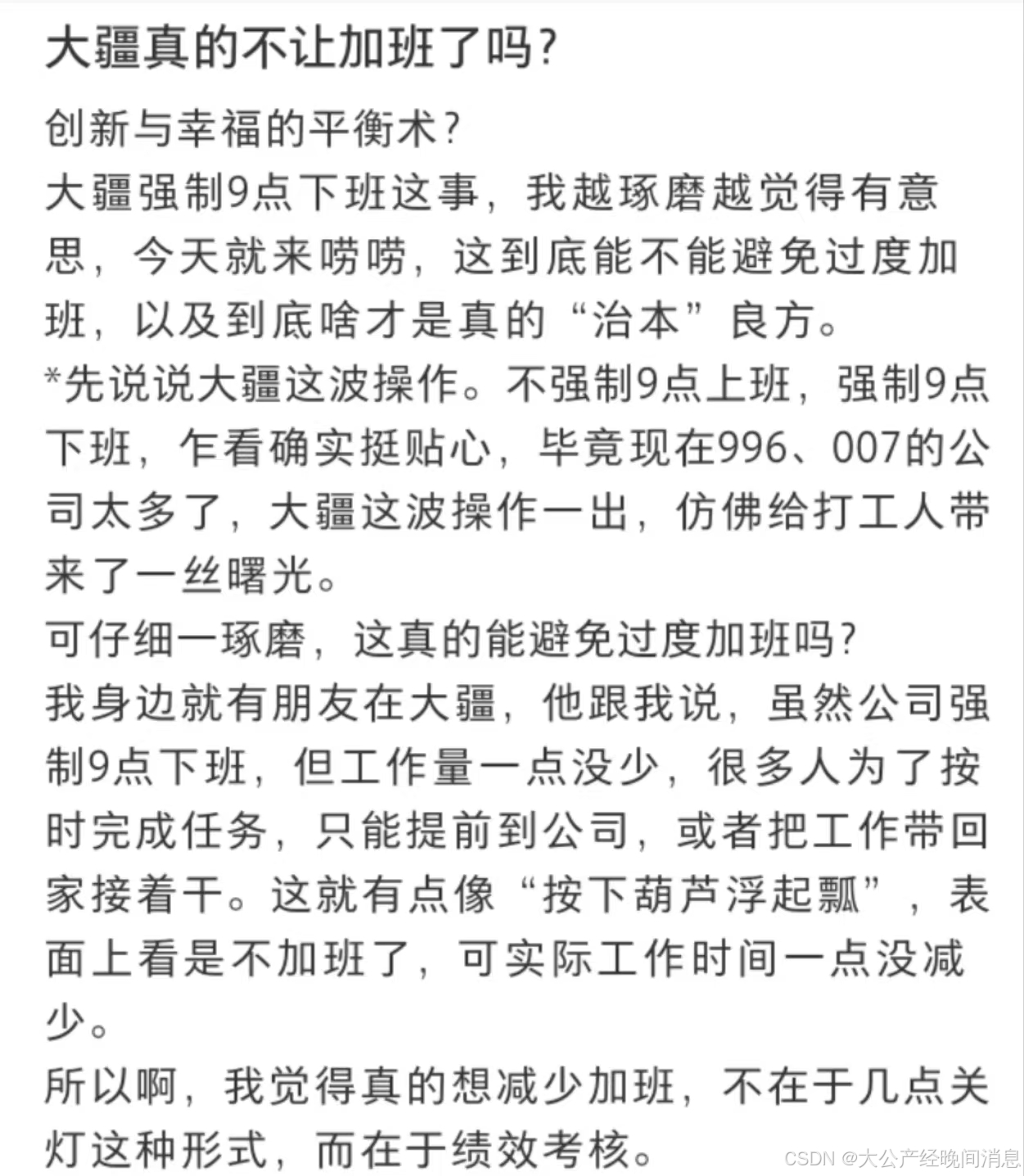 大疆真的不让加班了吗?

创新与幸福的平衡术?

大疆强制9点下班这事，我越琢磨越觉得有意思，今天就来唠唠，这到底能不能避免过度加班，以及到底啥才是真的“治本”良方。

*先说说大疆这波操作。不强制9点上班，强制9点下班，乍看确实挺贴心，毕竟现在996、007的公司太多了，大疆这波操作一出，仿佛给打工人带来了一丝曙光。

可仔细一琢磨，这真的能避免过度加班吗?

我身边就有朋友在大疆，他跟我说，虽然公司强制9点下班，但工作量一点没少，很多人为了按时完成任务，只能提前到公司，或者把工作带回家接着干。这就有点像“按下葫芦浮起瓢”，表面上看是不加班了，可实际工作时间一点没减少。

所以啊，我觉得真的想减少加班，不在于几点关灯这种形式，而在于绩效考核。

CSDN @大公产经晚间消息